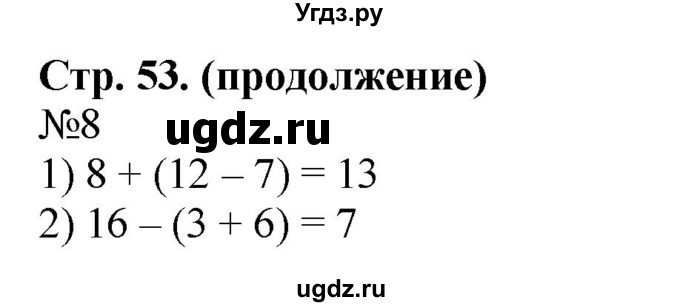 Угдз.ру

Стр. 53. (продолжение)

№8 ugdz.ru

1) $8 + (12 - 7) = 13$

2) $16 - (3 + 6) = 7$

ugdz.ru